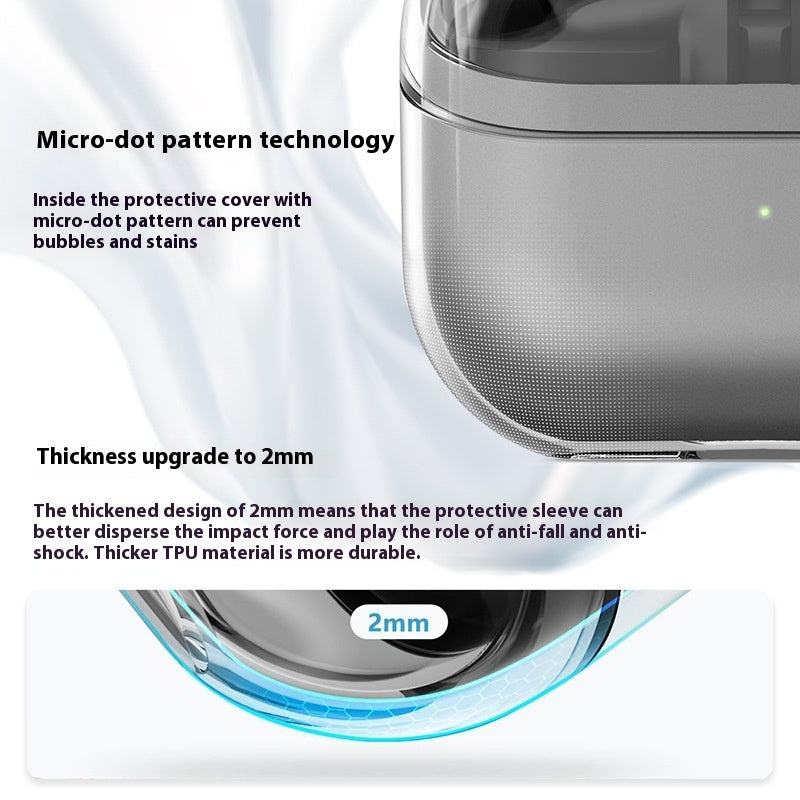 Micro-dot pattern technology

Inside the protective cover with micro-dot pattern can prevent bubbles and stains

Thickness upgrade to 2mm

The thickened design of 2mm means that the protective sleeve can better disperse the impact force and play the role of anti-fall and anti-shock. Thicker TPU material is more durable.

2mm